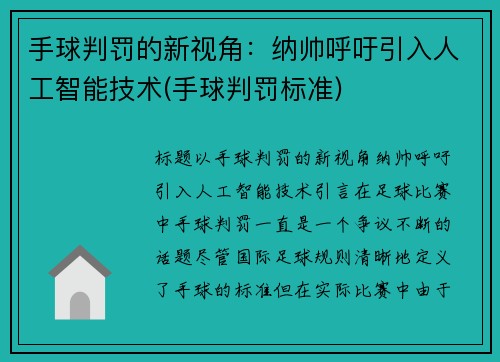 手球判罚的新视角：纳帅呼吁引入人工智能技术(手球判罚标准)

标题以手球判罚的新视角纳帅呼吁引入人工智能技术引言在足球比赛中手球判罚一直是一个争议不断的话题尽管国际足球规则清晰地定义了手球的标准但在实际比赛中由于